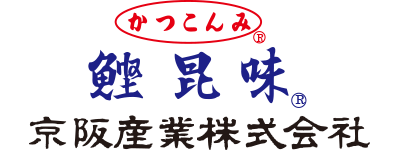 かつこんみ®
鰹昆味®
京阪産業株式会社